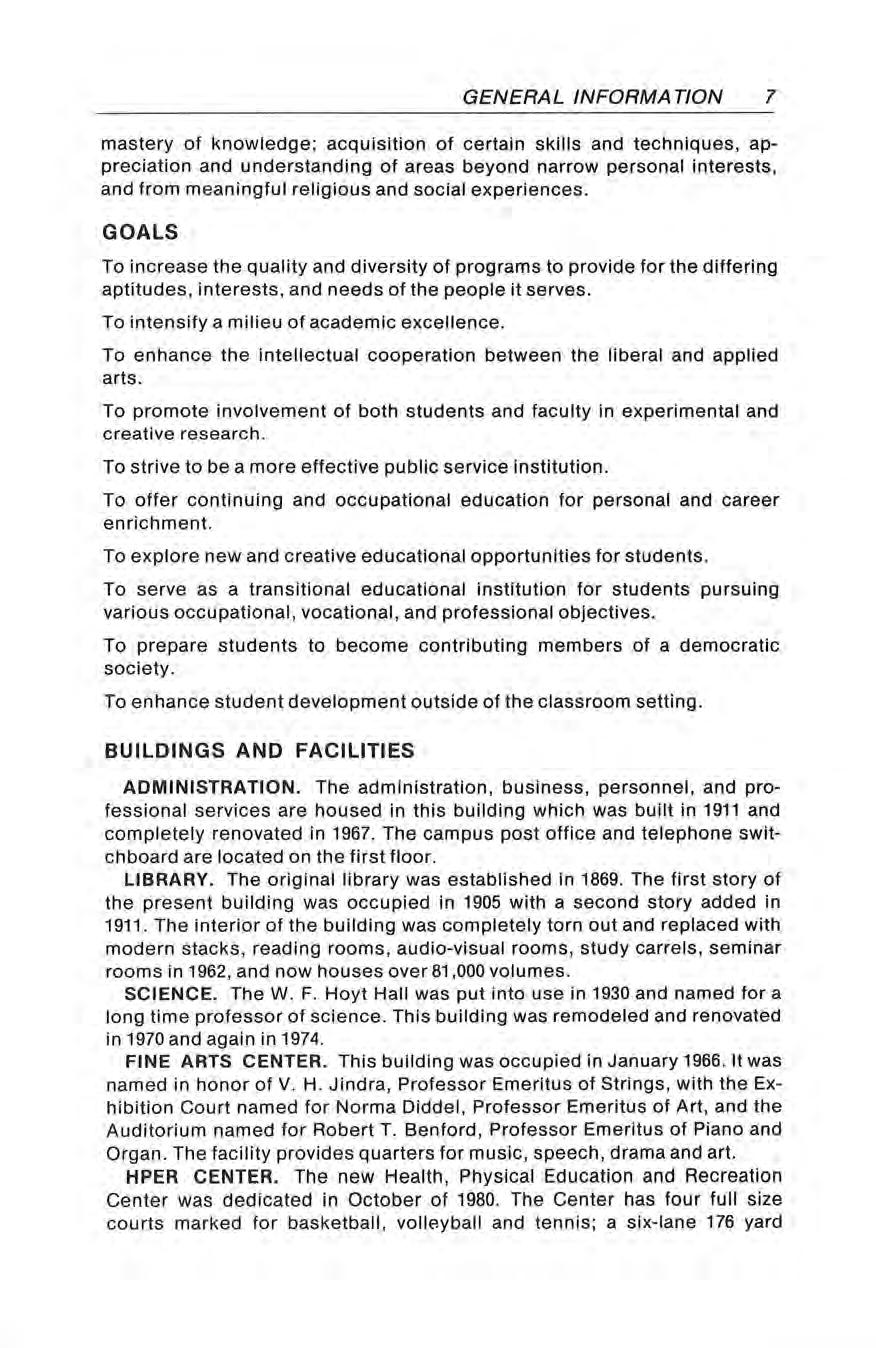 GENERAL INFORMATION 7

mastery of knowledge; acquisition of certain skills and techniques, appreciation and understanding of areas beyond narrow personal interests, and from meaningful religious and social experiences.

GOALS

To increase the quality and diversity of programs to provide for the differing aptitudes, interests, and needs of the people it serves.

To intensify a milieu of academic excellence.

To enhance the intellectual cooperation between the liberal and applied arts.

To promote involvement of both students and faculty in experimental and creative research.

To strive to be a more effective public service institution.

To offer continuing and occupational education for personal and career enrichment.

To explore new and creative educational opportunities for students.

To serve as a transitional educational institution for students pursuing various occupational, vocational, and professional objectives.

To prepare students to become contributing members of a democratic society.

To enhance student development outside of the classroom setting.

BUILDINGS AND FACILITIES

ADMINISTRATION. The administration, business, personnel, and professional services are housed in this building which was built in 1911 and completely renovated in 1967. The campus post office and telephone switchboard are located on the first floor.

LIBRARY. The original library was established in 1869. The first story of the present building was occupied in 1905 with a second story added in 1911. The interior of the building was completely torn out and replaced with modern stacks, reading rooms, audio-visual rooms, study carrels, seminar rooms in 1962, and now houses over 81,000 volumes.

SCIENCE. The W. F. Hoyt Hall was put into use in 1930 and named for a long time professor of science. This building was remodeled and renovated in 1970 and again in 1974.

FINE ARTS CENTER. This building was occupied in January 1966. It was named in honor of V. H. Jindra, Professor Emeritus of Strings, with the Exhibition Court named for Norma Diddel, Professor Emeritus of Art, and the Auditorium named for Robert T. Benford, Professor Emeritus of Piano and Organ. The facility provides quarters for music, speech, drama and art.

HPER CENTER. The new Health, Physical Education and Recreation Center was dedicated in October of 1980. The Center has four full size courts marked for basketball, volleyball and tennis; a six-lane 176 yard